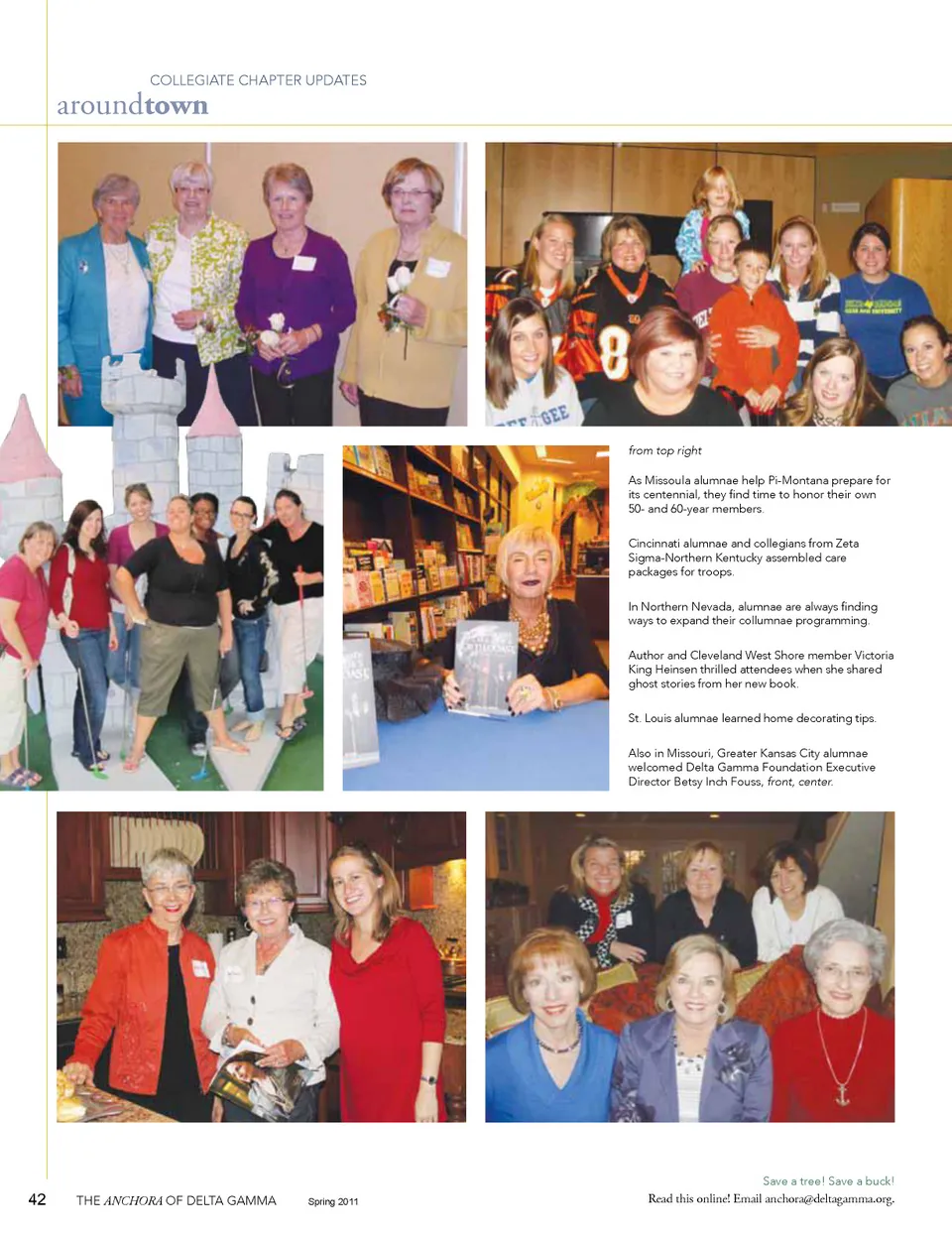 COLLEGIATE CHAPTER UPDATES
aroundtown

from top right

As Missoula alumnae help Pi-Montana prepare for its centennial, they find time to honor their own 50- and 60-year members.

Cincinnati alumnae and collegians from Zeta Sigma-Northern Kentucky assembled care packages for troops.

In Northern Nevada, alumnae are always finding ways to expand their collumnae programming.

Author and Cleveland West Shore member Victoria King Heinsen thrilled attendees when she shared ghost stories from her new book.

St. Louis alumnae learned home decorating tips.

Also in Missouri, Greater Kansas City alumnae welcomed Delta Gamma Foundation Executive Director Betsy Inch Fouss, front, center.

42 THE ANCHORA OF DELTA GAMMA Spring 2011

Save a tree! Save a buck!
Read this online! Email anchora@deltagamma.org.